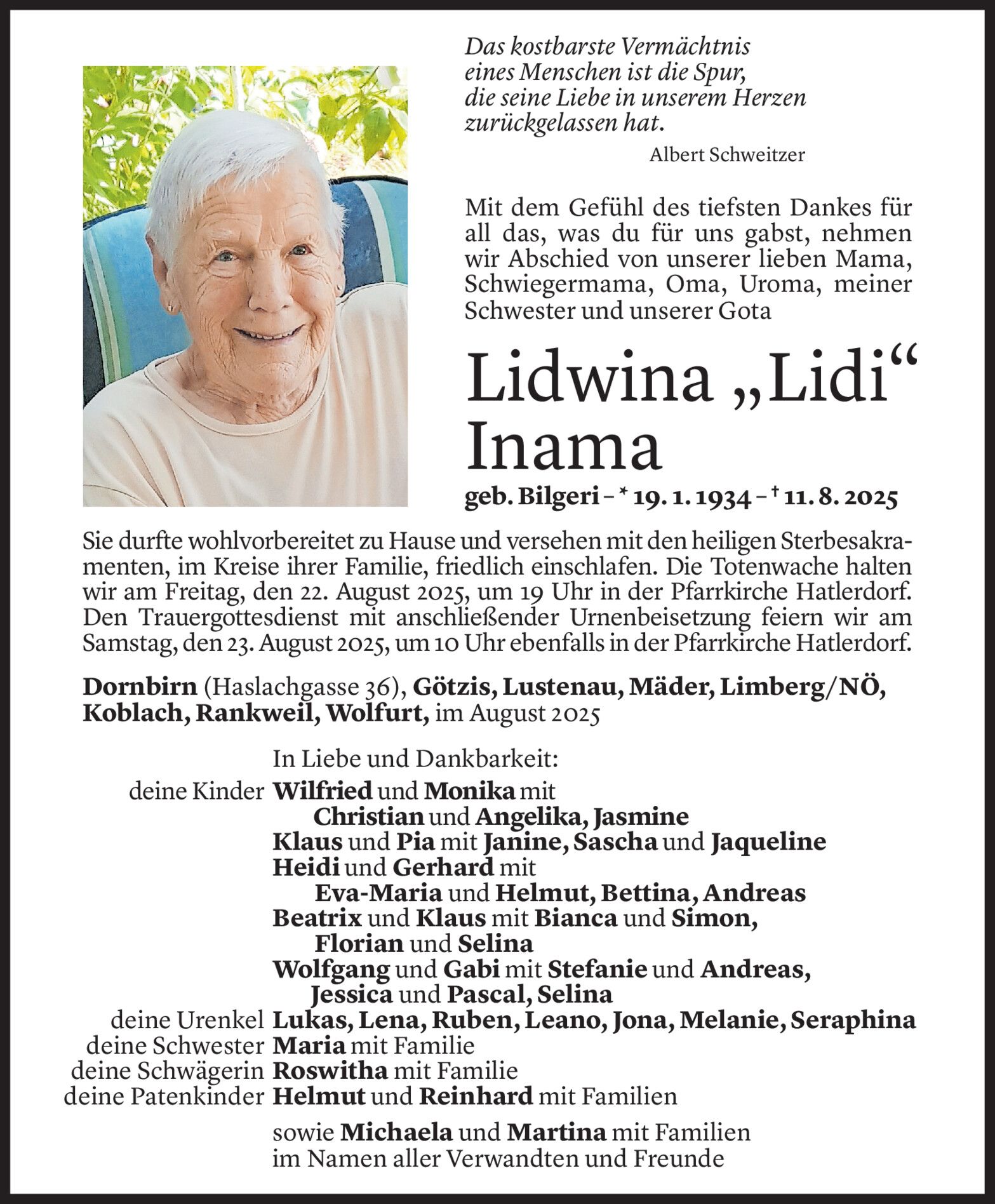 Das kostbarste Vermächtnis
eines Menschen ist die Spur,
die seine Liebe in unserem Herzen
zurückgelassen hat.

Albert Schweitzer

Mit dem Gefühl des tiefsten Dankes für all das, was du für uns gabst, nehmen wir Abschied von unserer lieben Mama, Schwiegermama, Oma, Uroma, meiner Schwester und unserer Gota

Lidwina „Lidi“ Inama

geb. Bilgeri – * 19. 1. 1934 – † 11. 8. 2025

Sie durfte wohlvorbereitet zu Hause und versehen mit den heiligen Sterbesakramenten, im Kreise ihrer Familie, friedlich einschlafen. Die Totenwache halten wir am Freitag, den 22. August 2025, um 19 Uhr in der Pfarrkirche Hatlerdorf. Den Trauergottesdienst mit anschließender Urnenbeisetzung feiern wir am Samstag, den 23. August 2025, um 10 Uhr ebenfalls in der Pfarrkirche Hatlerdorf.

Dornbirn (Haslachgasse 36), Götzis, Lustenau, Mäder, Limberg/NÖ, Koblach, Rankweil, Wolfurt, im August 2025

In Liebe und Dankbarkeit:
deine Kinder Wilfried und Monika mit
Christian und Angelika, Jasmine
Klaus und Pia mit Janine, Sascha und Jaqueline
Heidi und Gerhard mit
Eva-Maria und Helmut, Bettina, Andreas
Beatrix und Klaus mit Bianca und Simon,
Florian und Selina
Wolfgang und Gabi mit Stefanie und Andreas,
Jessica und Pascal, Selina
deine Urenkel Lukas, Lena, Ruben, Leano, Jona, Melanie, Seraphina
deine Schwester Maria mit Familie
deine Schwägerin Roswitha mit Familie
deine Patenkinder Helmut und Reinhard mit Familien

sowie Michaela und Martina mit Familien
im Namen aller Verwandten und Freunde